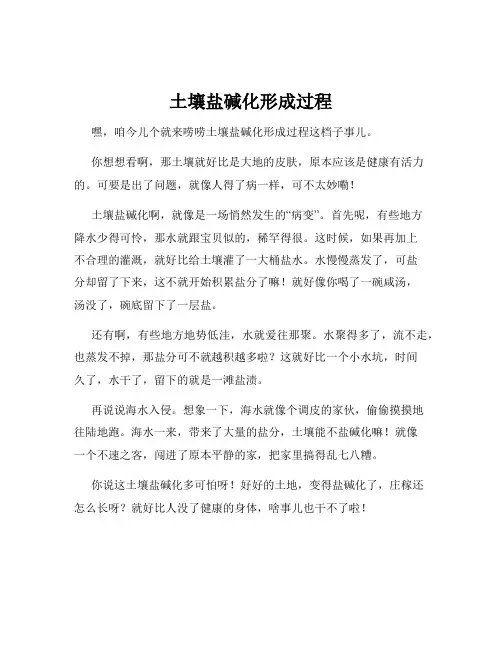 土壤盐碱化形成过程

嘿，咱今儿个就来唠唠土壤盐碱化形成过程这档子事儿。

你想想看啊，那土壤就好比是大地的皮肤，原本应该是健康有活力的。可要是出了问题，就像人得了病一样，可不太妙嘞！

土壤盐碱化啊，就像是一场悄然发生的“病变”。首先呢，有些地方降水少得可怜，那水就跟宝贝似的，稀罕得很。这时候，如果再加上不合理的灌溉，就好比给土壤灌了一大桶盐水。水慢慢蒸发了，可盐分却留了下来，这不就开始积累盐分了嘛！就好像你喝了一碗咸汤，汤没了，碗底留下了一层盐。

还有啊，有些地方地势低洼，水就爱往那聚。水聚得多了，流不走，也蒸发不掉，那盐分可不就越积越多啦？这就好比一个小水坑，时间久了，水干了，留下的就是一滩盐渍。

再说说海水入侵。想象一下，海水就像个调皮的家伙，偷偷摸摸地往陆地跑。海水一来，带来了大量的盐分，土壤能不盐碱化嘛！就像一个不速之客，闯进了原本平静的家，把家里搞得乱七八糟。

你说这土壤盐碱化多可怕呀！好好的土地，变得盐碱化了，庄稼还怎么长呀？就好比人没了健康的身体，啥事儿也干不了啦！